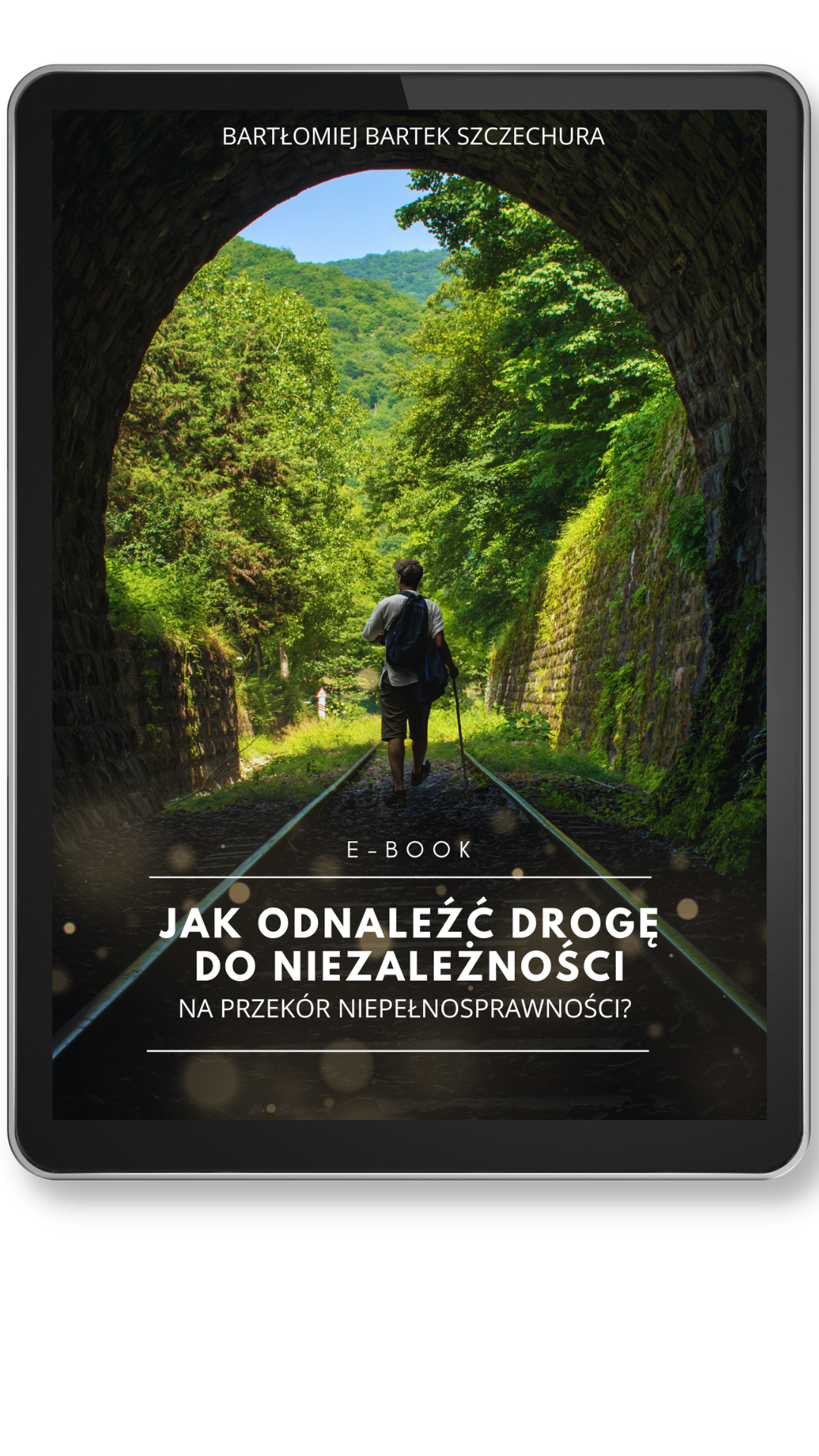 BARTŁOMIEJ BARTEK SZCZECHURA

E-BOOK

JAK ODNALEŹĆ DROGĘ DO NIEZALEŻNOŚCI

NA PRZEKÓR NIEPEŁNOSPRAWNOŚCI?